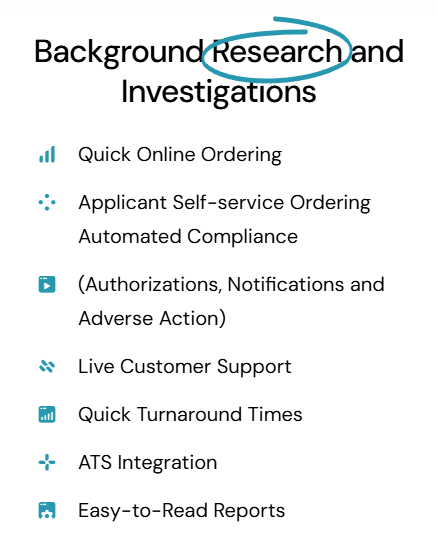 Background Research and Investigations

Quick Online Ordering

Applicant Self-service Ordering Automated Compliance

(Authorizations, Notifications and Adverse Action)

Live Customer Support

Quick Turnaround Times

ATS Integration

Easy-to-Read Reports